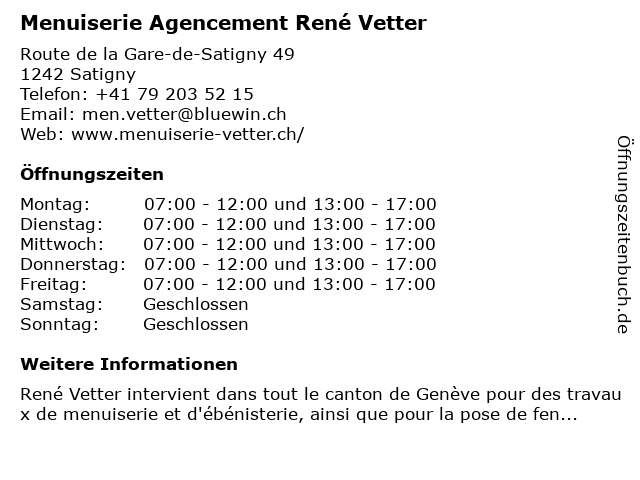 Menuiserie Agencement René Vetter

Route de la Gare-de-Satigny 49
1242 Satigny
Telefon: +41 79 203 52 15
Email: men.vetter@bluewin.ch
Web: www.menuiserie-vetter.ch/

Öffnungszeiten

| | |
|---|---|
| Montag: | 07:00 - 12:00 und 13:00 - 17:00 |
| Dienstag: | 07:00 - 12:00 und 13:00 - 17:00 |
| Mittwoch: | 07:00 - 12:00 und 13:00 - 17:00 |
| Donnerstag: | 07:00 - 12:00 und 13:00 - 17:00 |
| Freitag: | 07:00 - 12:00 und 13:00 - 17:00 |
| Samstag: | Geschlossen |
| Sonntag: | Geschlossen |

Weitere Informationen

René Vetter intervient dans tout le canton de Genève pour des travau x de menuiserie et d'ébénisterie, ainsi que pour la pose de fen...

Öffnungszeitenbuch.de